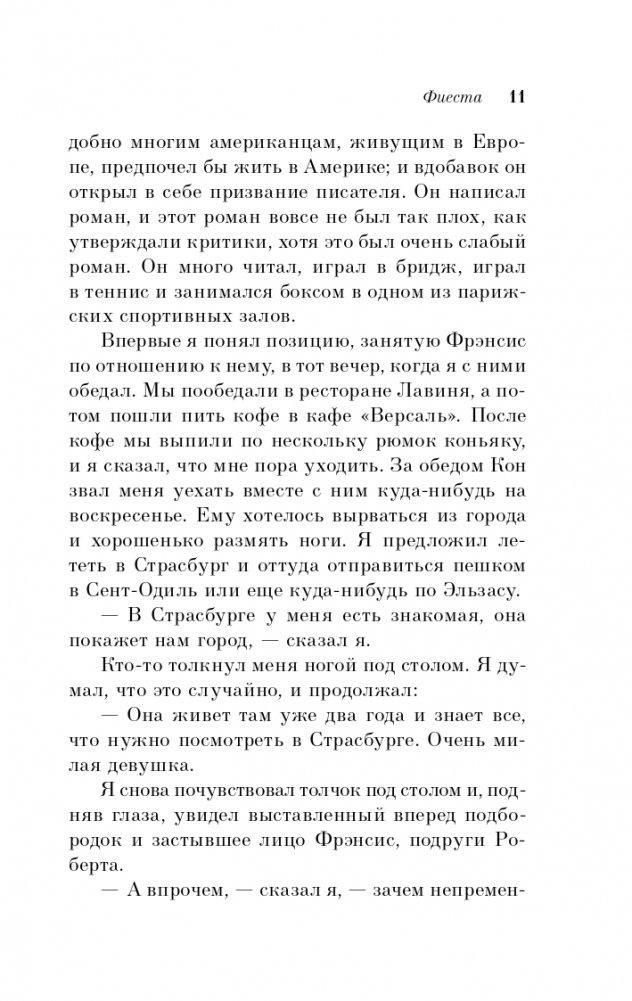 Фиеста 11

добно многим американцам, живущим в Европе, предпочел бы жить в Америке; и вдобавок он открыл в себе призвание писателя. Он написал роман, и этот роман вовсе не был так плох, как утверждали критики, хотя это был очень слабый роман. Он много читал, играл в бридж, играл в теннис и занимался боксом в одном из парижских спортивных залов.

Впервые я понял позицию, занятую Фрэнсис по отношению к нему, в тот вечер, когда я с ними обедал. Мы пообедали в ресторане Лавиня, а потом пошли пить кофе в кафе «Версаль». После кофе мы выпили по нескольку рюмок коньяку, и я сказал, что мне пора уходить. За обедом Кон звал меня уехать вместе с ним куда-нибудь на воскресенье. Ему хотелось вырваться из города и хорошенько размять ноги. Я предложил лететь в Страсбург и оттуда отправиться пешком в Сент-Одиль или еще куда-нибудь по Эльзасу.

— В Страсбурге у меня есть знакомая, она покажет нам город, — сказал я.

Кто-то толкнул меня ногой под столом. Я думал, что это случайно, и продолжал:

— Она живет там уже два года и знает все, что нужно посмотреть в Страсбурге. Очень милая девушка.

Я снова почувствовал толчок под столом и, подняв глаза, увидел выставленный вперед подбородок и застывшее лицо Фрэнсис, подруги Роберта.

— А впрочем, — сказал я, — зачем непремен-